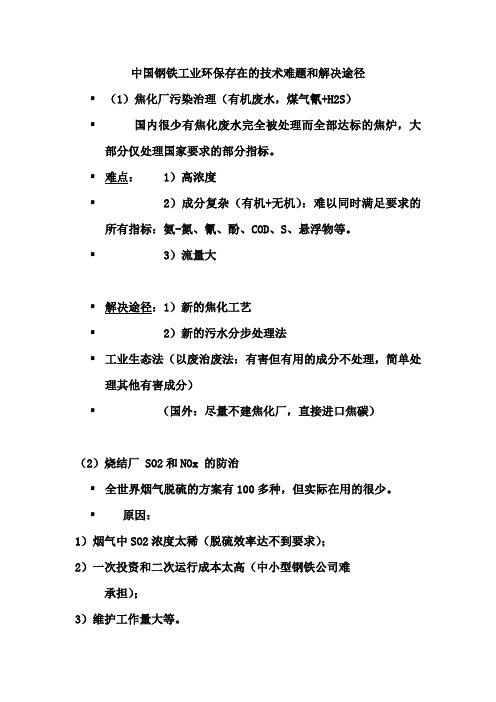 中国钢铁工业环保存在的技术难题和解决途径

▪ （1）焦化厂污染治理（有机废水，煤气氰+H2S）

▪ 国内很少有焦化废水完全被处理而全部达标的焦炉，大部分仅处理国家要求的部分指标。

▪ 难点： 1）高浓度

▪ 2）成分复杂（有机+无机）：难以同时满足要求的所有指标：氨-氮、氰、酚、COD、S、悬浮物等。

▪ 3）流量大

▪ 解决途径：1）新的焦化工艺

▪ 2）新的污水分步处理法

▪ 工业生态法（以废治废法：有害但有用的成分不处理，简单处理其他有害成分）

▪ （国外：尽量不建焦化厂，直接进口焦碳）

（2）烧结厂 SO2 和 NOx 的防治

▪ 全世界烟气脱硫的方案有 100 多种，但实际在用的很少。

▪ 原因：

1）烟气中 SO2 浓度太稀（脱硫效率达不到要求）；

2）一次投资和二次运行成本太高（中小型钢铁公司难承担）；

3）维护工作量大等。